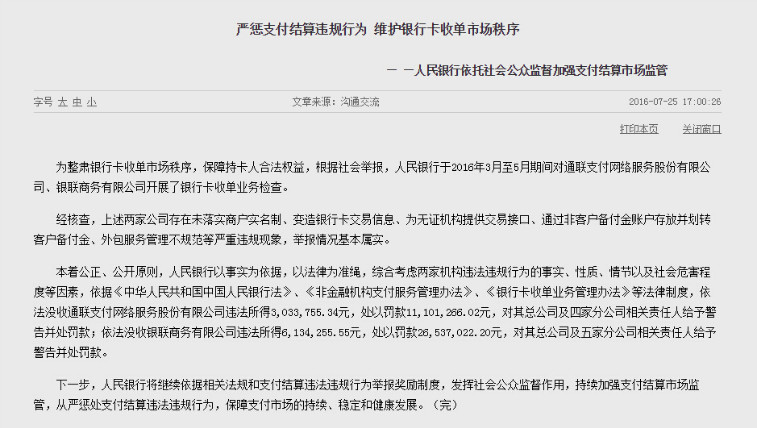 严惩支付结算违规行为 维护银行卡收单市场秩序

— —人民银行依托社会公众监督加强支付结算市场监管

字号 大 中 小

文章来源：沟通交流

2016-07-25 17:00:26

打印本页 关闭窗口

为整肃银行卡收单市场秩序，保障持卡人合法权益，根据社会举报，人民银行于2016年3月至5月期间对通联支付网络服务股份有限公司、银联商务有限公司开展了银行卡收单业务检查。

经核查，上述两家公司存在未落实商户实名制、变造银行卡交易信息、为无证机构提供交易接口、通过非客户备付金账户存放并划转客户备付金、外包服务管理不规范等严重违规现象，举报情况基本属实。

本着公正、公开原则，人民银行以事实为依据，以法律为准绳，综合考虑两家机构违法违规行为的事实、性质、情节以及社会危害程度等因素，依据《中华人民共和国中国人民银行法》、《非金融机构支付服务管理办法》、《银行卡收单业务管理办法》等法律制度，依法没收通联支付网络服务股份有限公司违法所得3,033,755.34元，处以罚款11,101,266.02元，对其总公司及四家分公司相关责任人给予警告并处罚款；依法没收银联商务有限公司违法所得6,134,255.55元，处以罚款26,537,022.20元，对其总公司及五家分公司相关责任人给予警告并处罚款。

下一步，人民银行将继续依据相关法规和支付结算违法违规行为举报奖励制度，发挥社会公众监督作用，持续加强支付结算市场监管，从严惩处支付结算违法违规行为，保障支付市场的持续、稳定和健康发展。（完）